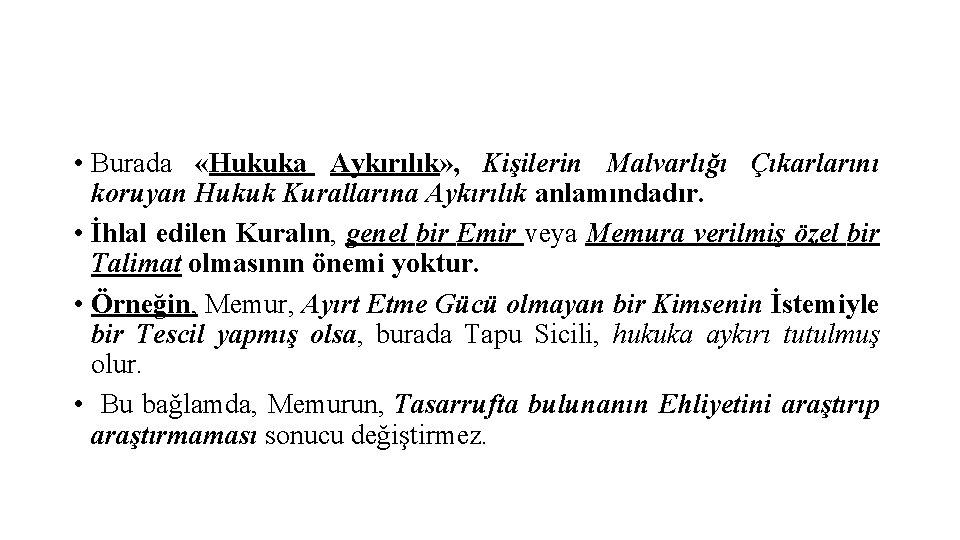 • Burada «Hukuka Aykırılık», Kişilerin Malvarlığı Çıkarlarını koruyan Hukuk Kurallarına Aykırılık anlamındadır.

• İhlal edilen Kuralın, genel bir Emir veya Memura verilmiş özel bir Talimat olmasının önemi yoktur.

• Örneğin, Memur, Ayırt Etme Gücü olmayan bir Kimsenin İstemiyle bir Tescil yapmış olsa, burada Tapu Sicili, hukuka aykırı tutulmuş olur.

• Bu bağlamda, Memurun, Tasarrufta bulunanın Ehliyetini araştırıp araştırmaması sonucu değiştirmez.